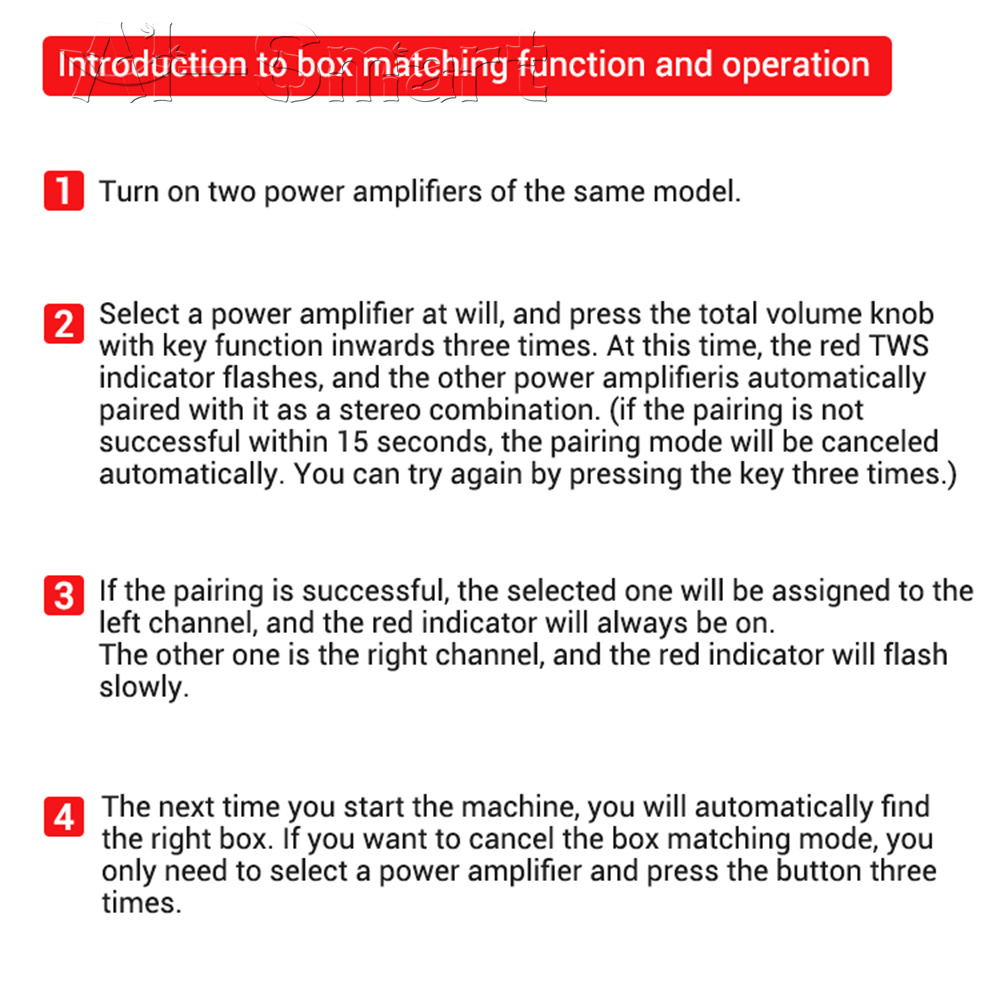 AI Smart

Introduction to box matching function and operation

1 Turn on two power amplifiers of the same model.

2 Select a power amplifier at will, and press the total volume knob with key function inwards three times. At this time, the red TWS indicator flashes, and the other power amplifieris automatically paired with it as a stereo combination. (if the pairing is not successful within 15 seconds, the pairing mode will be canceled automatically. You can try again by pressing the key three times.)

3 If the pairing is successful, the selected one will be assigned to the left channel, and the red indicator will always be on.
The other one is the right channel, and the red indicator will flash slowly.

4 The next time you start the machine, you will automatically find the right box. If you want to cancel the box matching mode, you only need to select a power amplifier and press the button three times.